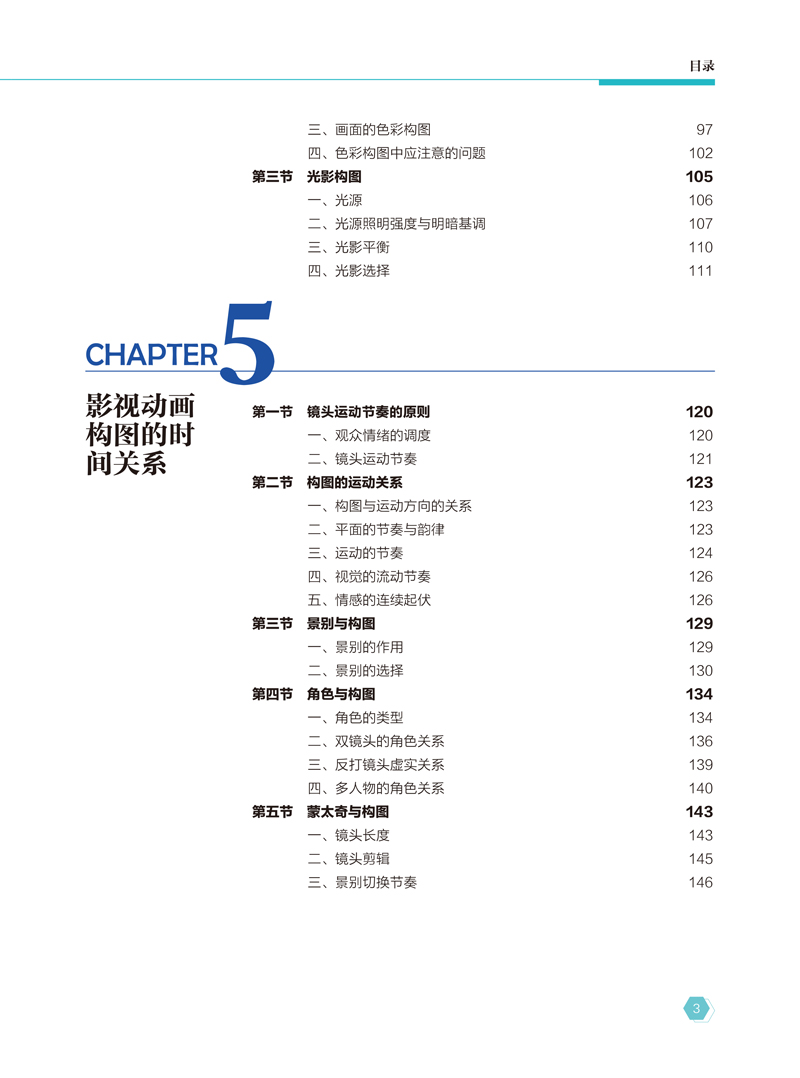 目录

三、画面的色彩构图 97
四、色彩构图中应注意的问题 102
第三节 光影构图 105
一、光源 106
二、光源照明强度与明暗基调 107
三、光影平衡 110
四、光影选择 111

CHAPTER 5

影视动画构图的时间关系

第一节 镜头运动节奏的原则 120
一、观众情绪的调度 120
二、镜头运动节奏 121
第二节 构图的运动关系 123
一、构图与运动方向的关系 123
二、平面的节奏与韵律 123
三、运动的节奏 124
四、视觉的流动节奏 126
五、情感的连续起伏 126
第三节 景别与构图 129
一、景别的作用 129
二、景别的选择 130
第四节 角色与构图 134
一、角色的类型 134
二、双镜头的角色关系 136
三、反打镜头虚实关系 139
四、多人物的角色关系 140
第五节 蒙太奇与构图 143
一、镜头长度 143
二、镜头剪辑 145
三、景别切换节奏 146

3